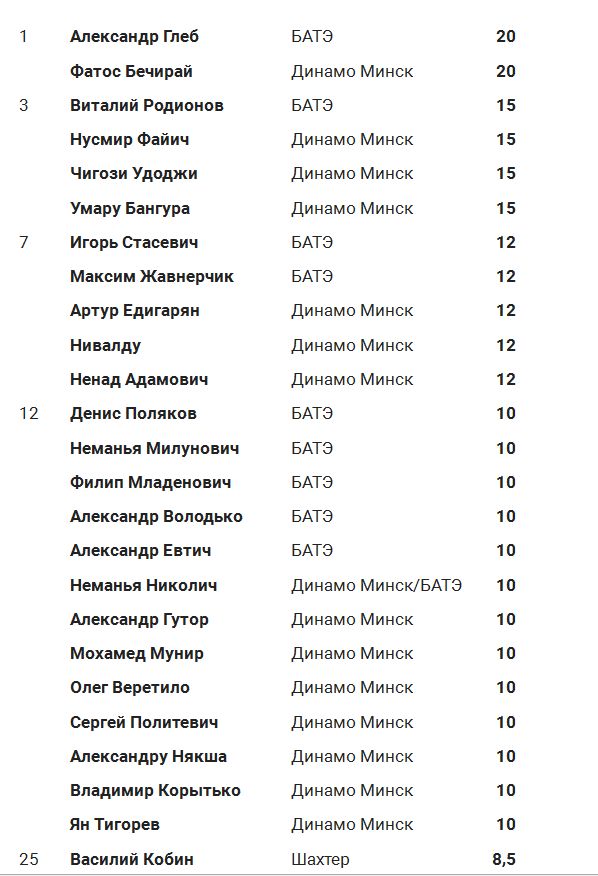 | | | | |
|---|---|---|---|
| 1 | Александр Глеб | БАТЭ | 20 |
| | Фатос Бечирай | Динамо Минск | 20 |
| 3 | Виталий Родионов | БАТЭ | 15 |
| | Нусмир Файич | Динамо Минск | 15 |
| | Чигози Удоджи | Динамо Минск | 15 |
| | Умару Бангура | Динамо Минск | 15 |
| 7 | Игорь Стасевич | БАТЭ | 12 |
| | Максим Жавнерчик | БАТЭ | 12 |
| | Артур Едигарян | Динамо Минск | 12 |
| | Нивалду | Динамо Минск | 12 |
| | Ненад Адамович | Динамо Минск | 12 |
| 12 | Денис Поляков | БАТЭ | 10 |
| | Неманья Милунович | БАТЭ | 10 |
| | Филип Младенович | БАТЭ | 10 |
| | Александр Володько | БАТЭ | 10 |
| | Александр Евтич | БАТЭ | 10 |
| | Неманья Николич | Динамо Минск/БАТЭ | 10 |
| | Александр Гутор | Динамо Минск | 10 |
| | Мохамед Мунир | Динамо Минск | 10 |
| | Олег Веретило | Динамо Минск | 10 |
| | Сергей Политевич | Динамо Минск | 10 |
| | Александру Някша | Динамо Минск | 10 |
| | Владимир Корытько | Динамо Минск | 10 |
| | Ян Тигорев | Динамо Минск | 10 |
| 25 | Василий Кобин | Шахтер | 8,5 |